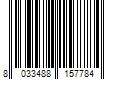 8 033488 157784